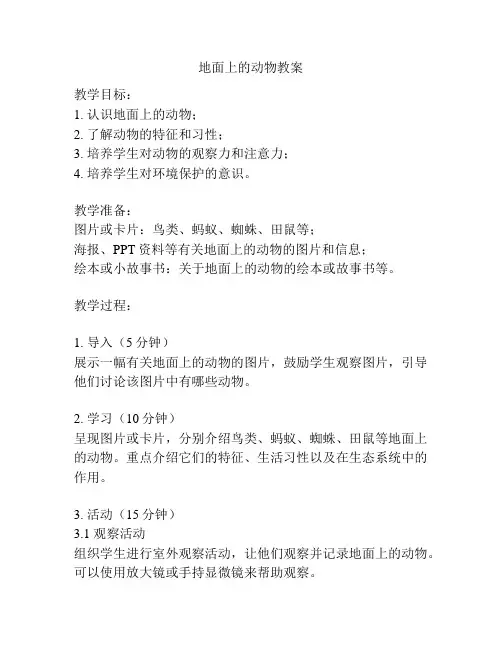 地面上的动物教案

教学目标：
1. 认识地面上的动物；
2. 了解动物的特征和习性；
3. 培养学生对动物的观察力和注意力；
4. 培养学生对环境保护的意识。

教学准备：
图片或卡片：鸟类、蚂蚁、蜘蛛、田鼠等；
海报、PPT 资料等有关地面上的动物的图片和信息；
绘本或小故事书：关于地面上的动物的绘本或故事书等。

教学过程：

1. 导入（5 分钟）
展示一幅有关地面上的动物的图片，鼓励学生观察图片，引导他们讨论该图片中有哪些动物。

2. 学习（10 分钟）
呈现图片或卡片，分别介绍鸟类、蚂蚁、蜘蛛、田鼠等地面上的动物。重点介绍它们的特征、生活习性以及在生态系统中的作用。

3. 活动（15 分钟）
3.1 观察活动
组织学生进行室外观察活动，让他们观察并记录地面上的动物。可以使用放大镜或手持显微镜来帮助观察。